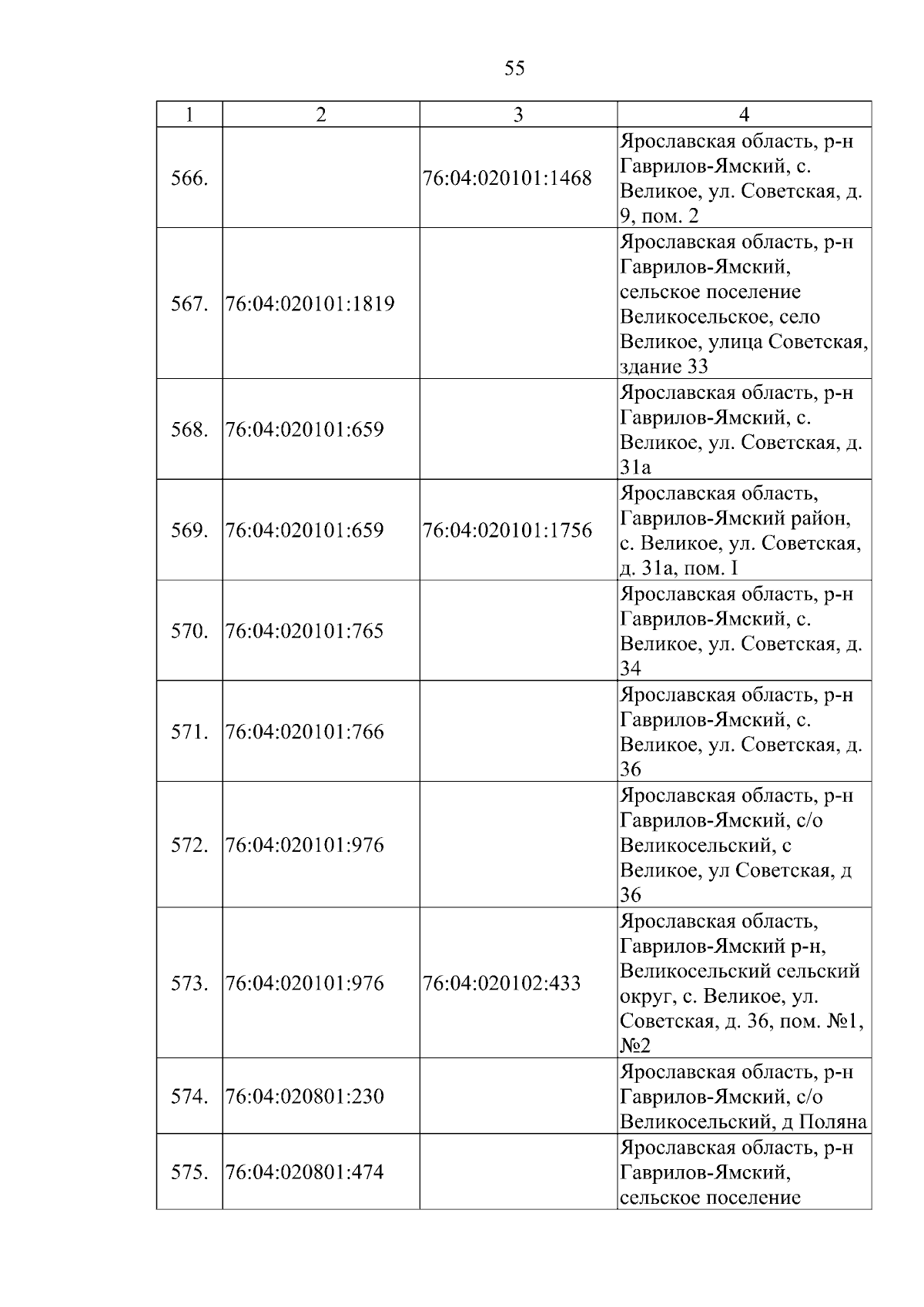 55

| 1 | 2 | 3 | 4 |
|---|---|---|---|
| 566. | | 76:04:020101:1468 | Ярославская область, р-н Гаврилов-Ямский, с. Великое, ул. Советская, д. 9, пом. 2 |
| 567. | 76:04:020101:1819 | | Ярославская область, р-н Гаврилов-Ямский, сельское поселение Великосельское, село Великое, улица Советская, здание 33 |
| 568. | 76:04:020101:659 | | Ярославская область, р-н Гаврилов-Ямский, с. Великое, ул. Советская, д. 31а |
| 569. | 76:04:020101:659 | 76:04:020101:1756 | Ярославская область, Гаврилов-Ямский район, с. Великое, ул. Советская, д. 31а, пом. I |
| 570. | 76:04:020101:765 | | Ярославская область, р-н Гаврилов-Ямский, с. Великое, ул. Советская, д. 34 |
| 571. | 76:04:020101:766 | | Ярославская область, р-н Гаврилов-Ямский, с. Великое, ул. Советская, д. 36 |
| 572. | 76:04:020101:976 | | Ярославская область, р-н Гаврилов-Ямский, с/о Великосельский, с Великое, ул Советская, д 36 |
| 573. | 76:04:020101:976 | 76:04:020102:433 | Ярославская область, Гаврилов-Ямский р-н, Великосельский сельский округ, с. Великое, ул. Советская, д. 36, пом. №1, №2 |
| 574. | 76:04:020801:230 | | Ярославская область, р-н Гаврилов-Ямский, с/о Великосельский, д Поляна |
| 575. | 76:04:020801:474 | | Ярославская область, р-н Гаврилов-Ямский, сельское поселение |